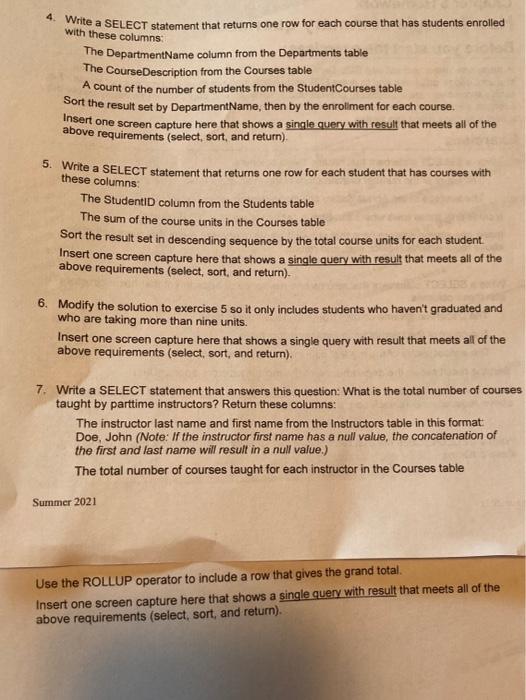 4. Write a SELECT statement that returns one row for each course that has students enrolled with these columns:

The DepartmentName column from the Departments table

The CourseDescription from the Courses table

A count of the number of students from the StudentCourses table

Sort the result set by DepartmentName, then by the enrollment for each course.

Insert one screen capture here that shows a single query with result that meets all of the above requirements (select, sort, and return).

5. Write a SELECT statement that returns one row for each student that has courses with these columns:

The StudentID column from the Students table

The sum of the course units in the Courses table

Sort the result set in descending sequence by the total course units for each student.

Insert one screen capture here that shows a single query with result that meets all of the above requirements (select, sort, and return).

6. Modify the solution to exercise 5 so it only includes students who haven't graduated and who are taking more than nine units.

Insert one screen capture here that shows a single query with result that meets all of the above requirements (select, sort, and return).

7. Write a SELECT statement that answers this question: What is the total number of courses taught by parttime instructors? Return these columns:

The instructor last name and first name from the Instructors table in this format: Doe, John (Note: If the instructor first name has a null value, the concatenation of the first and last name will result in a null value.)

The total number of courses taught for each instructor in the Courses table

Summer 2021

Use the ROLLUP operator to include a row that gives the grand total.

Insert one screen capture here that shows a single query with result that meets all of the above requirements (select, sort, and return).